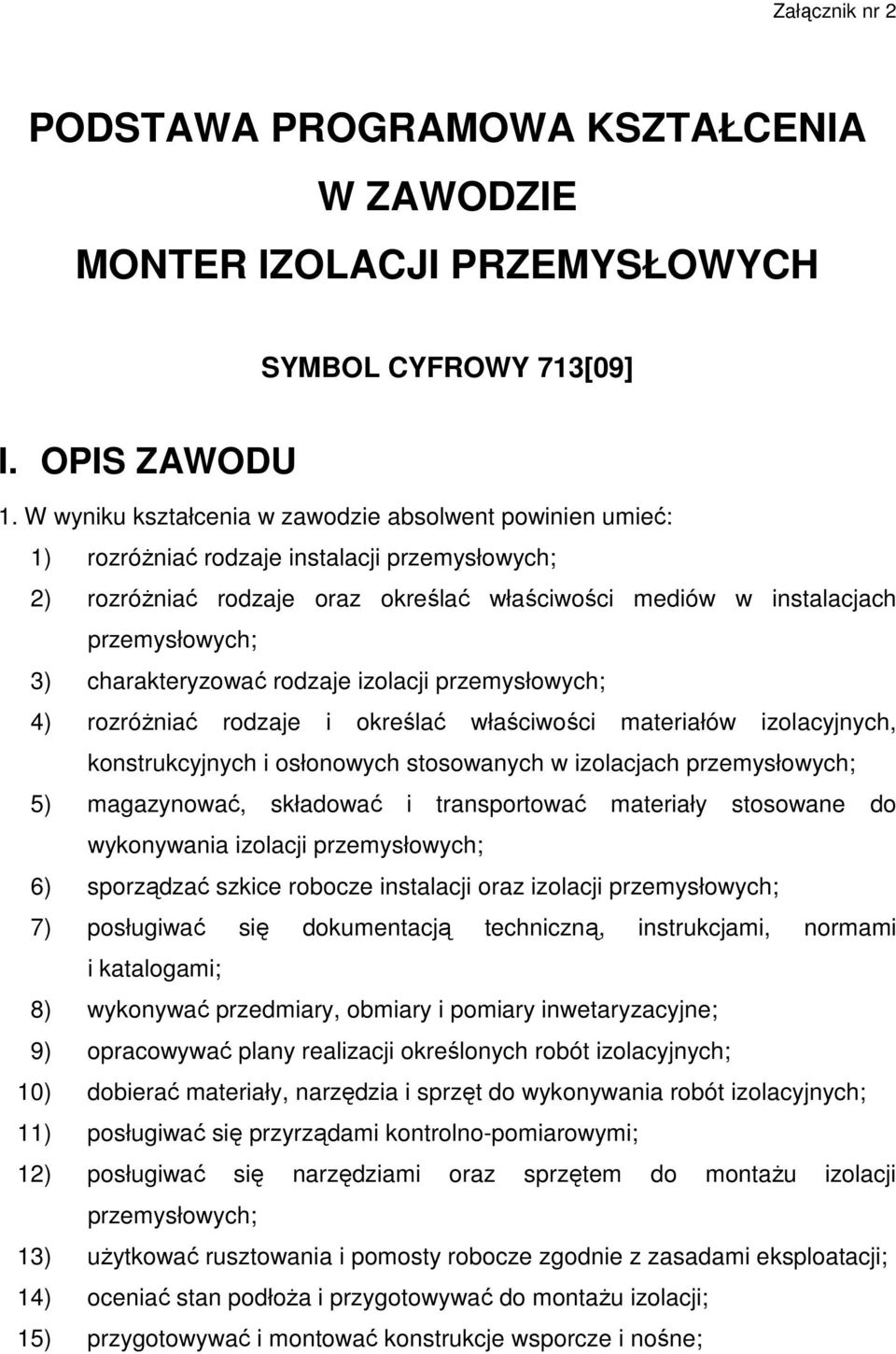 Załącznik nr 2

PODSTAWA PROGRAMOWA KSZTAŁCENIA W ZAWODZIE MONTER IZOLACJI PRZEMYSŁOWYCH

SYMBOL CYFROWY 713[09]

I. OPIS ZAWODU

1. W wyniku kształcenia w zawodzie absolwent powinien umieć:

1) rozróżniać rodzaje instalacji przemysłowych;

2) rozróżniać rodzaje oraz określać właściwości mediów w instalacjach przemysłowych;

3) charakteryzować rodzaje izolacji przemysłowych;

4) rozróżniać rodzaje i określać właściwości materiałów izolacyjnych, konstrukcyjnych i osłonowych stosowanych w izolacjach przemysłowych;

5) magazynować, składować i transportować materiały stosowane do wykonywania izolacji przemysłowych;

6) sporządzać szkice robocze instalacji oraz izolacji przemysłowych;

7) posługiwać się dokumentacją techniczną, instrukcjami, normami i katalogami;

8) wykonywać przedmiary, obmiary i pomiary inwetaryzacyjne;

9) opracowywać plany realizacji określonych robót izolacyjnych;

10) dobierać materiały, narzędzia i sprzęt do wykonywania robót izolacyjnych;

11) posługiwać się przyrządami kontrolno-pomiarowymi;

12) posługiwać się narzędziami oraz sprzętem do montażu izolacji przemysłowych;

13) użytkować rusztowania i pomosty robocze zgodnie z zasadami eksploatacji;

14) oceniać stan podłoża i przygotowywać do montażu izolacji;

15) przygotowywać i montować konstrukcje wsporcze i nośne;